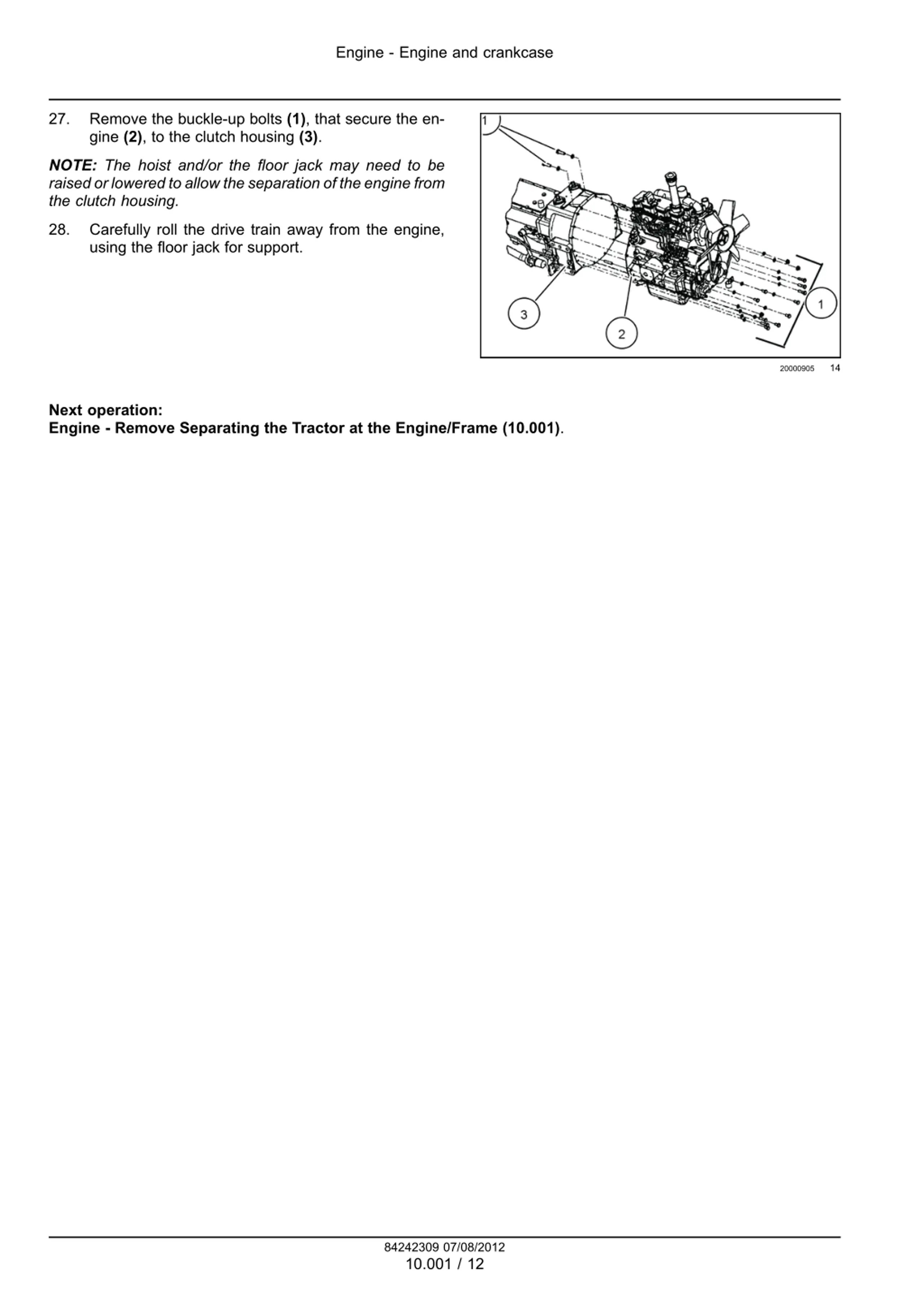 Engine - Engine and crankcase

27. Remove the buckle-up bolts (1), that secure the engine (2), to the clutch housing (3).

NOTE: The hoist and/or the floor jack may need to be raised or lowered to allow the separation of the engine from the clutch housing.

28. Carefully roll the drive train away from the engine, using the floor jack for support.

1

3

2

1

20000905 14

Next operation:
Engine - Remove Separating the Tractor at the Engine/Frame (10.001).

84242309 07/08/2012
10.001 / 12